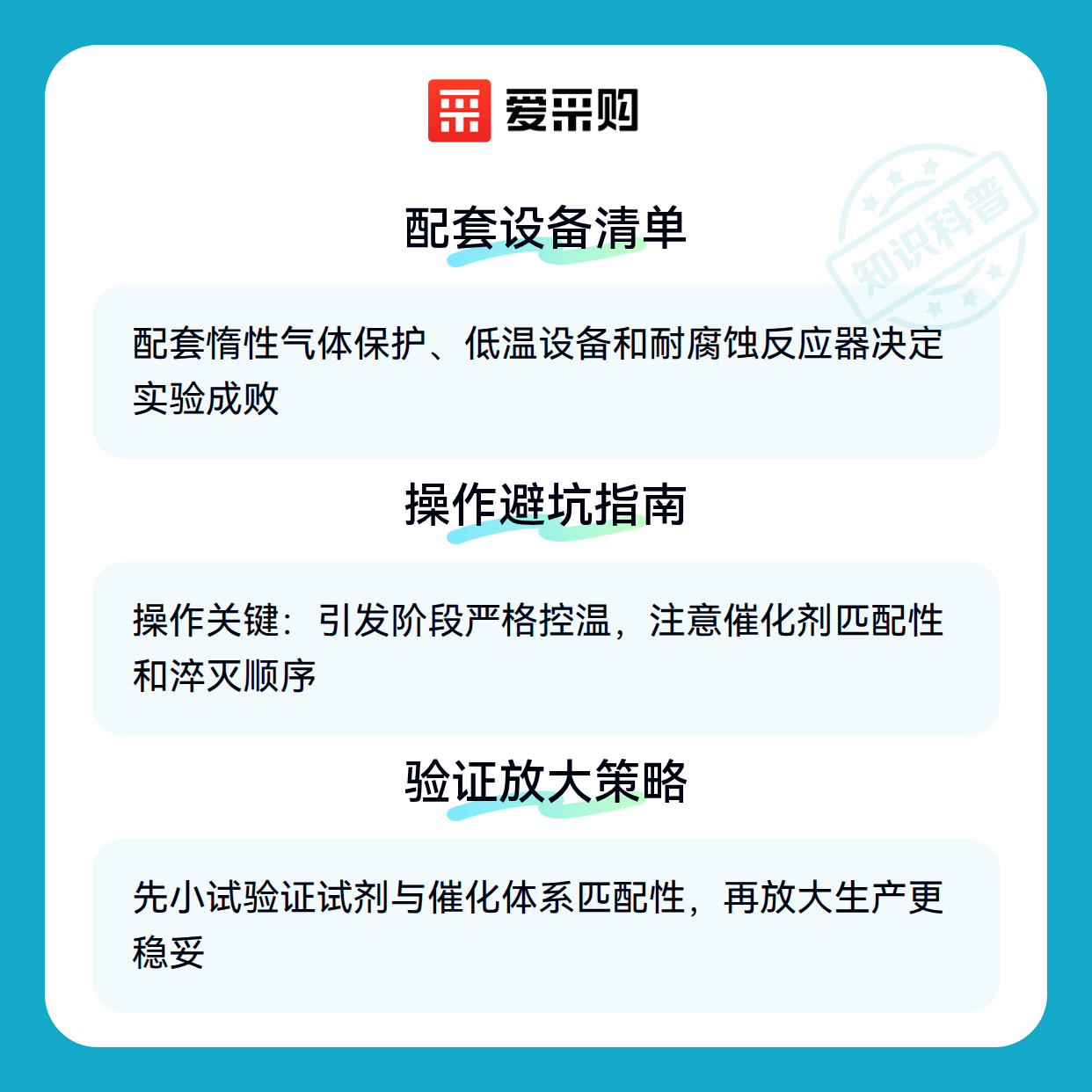 爱采购

配套设备清单

配套惰性气体保护、低温设备和耐腐蚀反应器决定实验成败

操作避坑指南

操作关键：引发阶段严格控温，注意催化剂匹配性和淬灭顺序

验证放大策略

先小试验证试剂与催化体系匹配性，再放大生产更稳妥

知识科普